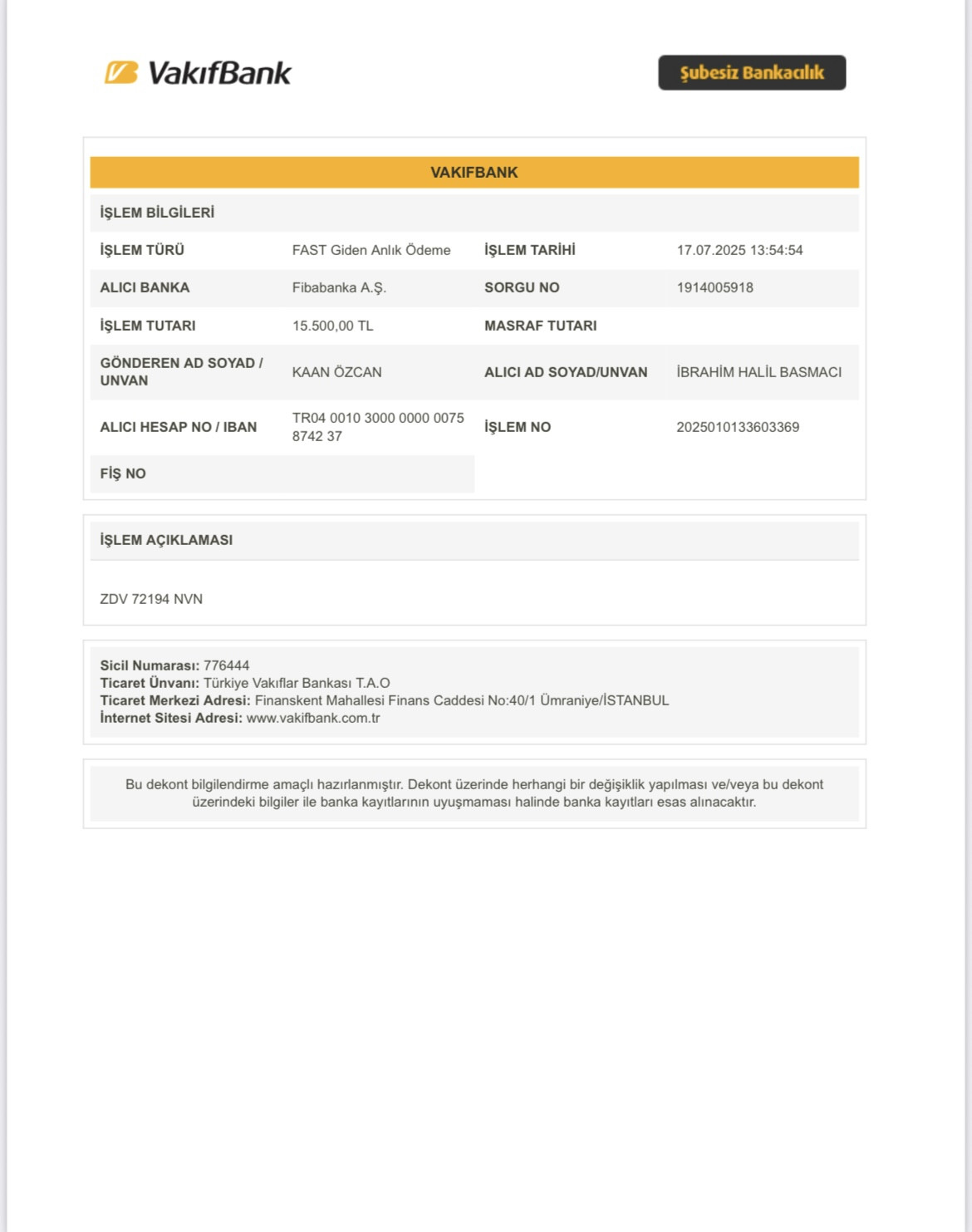 VakıfBank

Şubesiz Bankacılık

VAKIFBANK

İŞLEM BİLGİLERİ

| İŞLEM TÜRÜ | FAST Giden Anlık Ödeme | İŞLEM TARİHİ | 17.07.2025 13:54:54 |
|---|---|---|---|
| ALICI BANKA | Fibabanka A.Ş. | SORGU NO | 1914005918 |
| İŞLEM TUTARI | 15.500,00 TL | MASRAF TUTARI | |
| GÖNDEREN AD SOYAD / UNVAN | KAAN ÖZCAN | ALICI AD SOYAD/UNVAN | İBRAHİM HALİL BASMACI |
| ALICI HESAP NO / IBAN | TR04 0010 3000 0000 0075 8742 37 | İŞLEM NO | 2025010133603369 |
| FİŞ NO | | | |

İŞLEM AÇIKLAMASI

ZDV 72194 NVN

Sicil Numarası: 776444
Ticaret Ünvanı: Türkiye Vakıflar Bankası T.A.O
Ticaret Merkezi Adresi: Finanskent Mahallesi Finans Caddesi No:40/1 Ümraniye/İSTANBUL
İnternet Sitesi Adresi: www.vakifbank.com.tr

Bu dekont bilgilendirme amaçlı hazırlanmıştır. Dekont üzerinde herhangi bir değişiklik yapılması ve/veya bu dekont üzerindeki bilgiler ile banka kayıtlarının uyuşmaması halinde banka kayıtları esas alınacaktır.